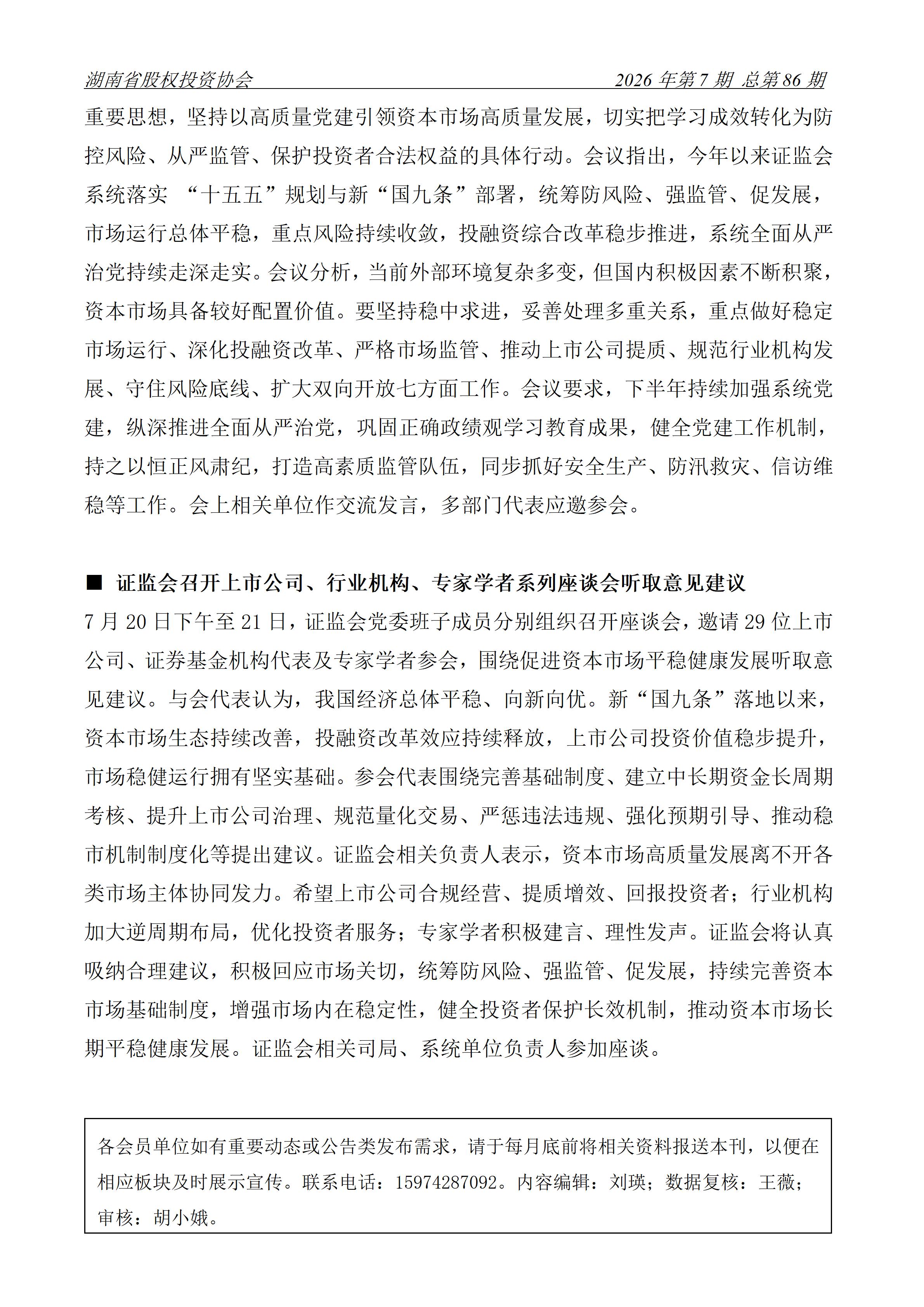 湖南省股权投资协会 2026年第7期 总第86期

重要思想，坚持以高质量党建引领资本市场高质量发展，切实把学习成效转化为防控风险、从严监管、保护投资者合法权益的具体行动。会议指出，今年以来证监会系统落实“十五五”规划与新“国九条”部署，统筹防风险、强监管、促发展，市场运行总体平稳，重点风险持续收敛，投融资综合改革稳步推进，系统全面从严治党持续走深走实。会议分析，当前外部环境复杂多变，但国内积极因素不断积聚，资本市场具备较好配置价值。要坚持稳中求进，妥善处理多重关系，重点做好稳定市场运行、深化投融资改革、严格市场监管、推动上市公司提质、规范行业机构发展、守住风险底线、扩大双向开放七方面工作。会议要求，下半年持续加强系统党建，纵深推进全面从严治党，巩固正确政绩观学习教育成果，健全党建工作机制，持之以恒正风肃纪，打造高素质监管队伍，同步抓好安全生产、防汛救灾、信访维稳等工作。会上相关单位作交流发言，多部门代表应邀参会。

■ 证监会召开上市公司、行业机构、专家学者系列座谈会听取意见建议

7月20日下午至21日，证监会党委班子成员分别组织召开座谈会，邀请29位上市公司、证券基金机构代表及专家学者参会，围绕促进资本市场平稳健康发展听取意见建议。与会代表认为，我国经济总体平稳、向新向优。新“国九条”落地以来，资本市场生态持续改善，投融资改革效应持续释放，上市公司投资价值稳步提升，市场稳健运行拥有坚实基础。参会代表围绕完善基础制度、建立中长期资金长周期考核、提升上市公司治理、规范量化交易、严惩违法违规、强化预期引导、推动稳市机制制度化等提出建议。证监会相关负责人表示，资本市场高质量发展离不开各类市场主体协同发力。希望上市公司合规经营、提质增效、回报投资者；行业机构加大逆周期布局，优化投资者服务；专家学者积极建言、理性发声。证监会将认真吸纳合理建议，积极回应市场关切，统筹防风险、强监管、促发展，持续完善资本市场基础制度，增强市场内在稳定性，健全投资者保护长效机制，推动资本市场长期平稳健康发展。证监会相关司局、系统单位负责人参加座谈。

各会员单位如有重要动态或公告类发布需求，请于每月底前将相关资料报送本刊，以便在相应板块及时展示宣传。联系电话：15974287092。内容编辑：刘瑛；数据复核：王薇；审核：胡小娥。